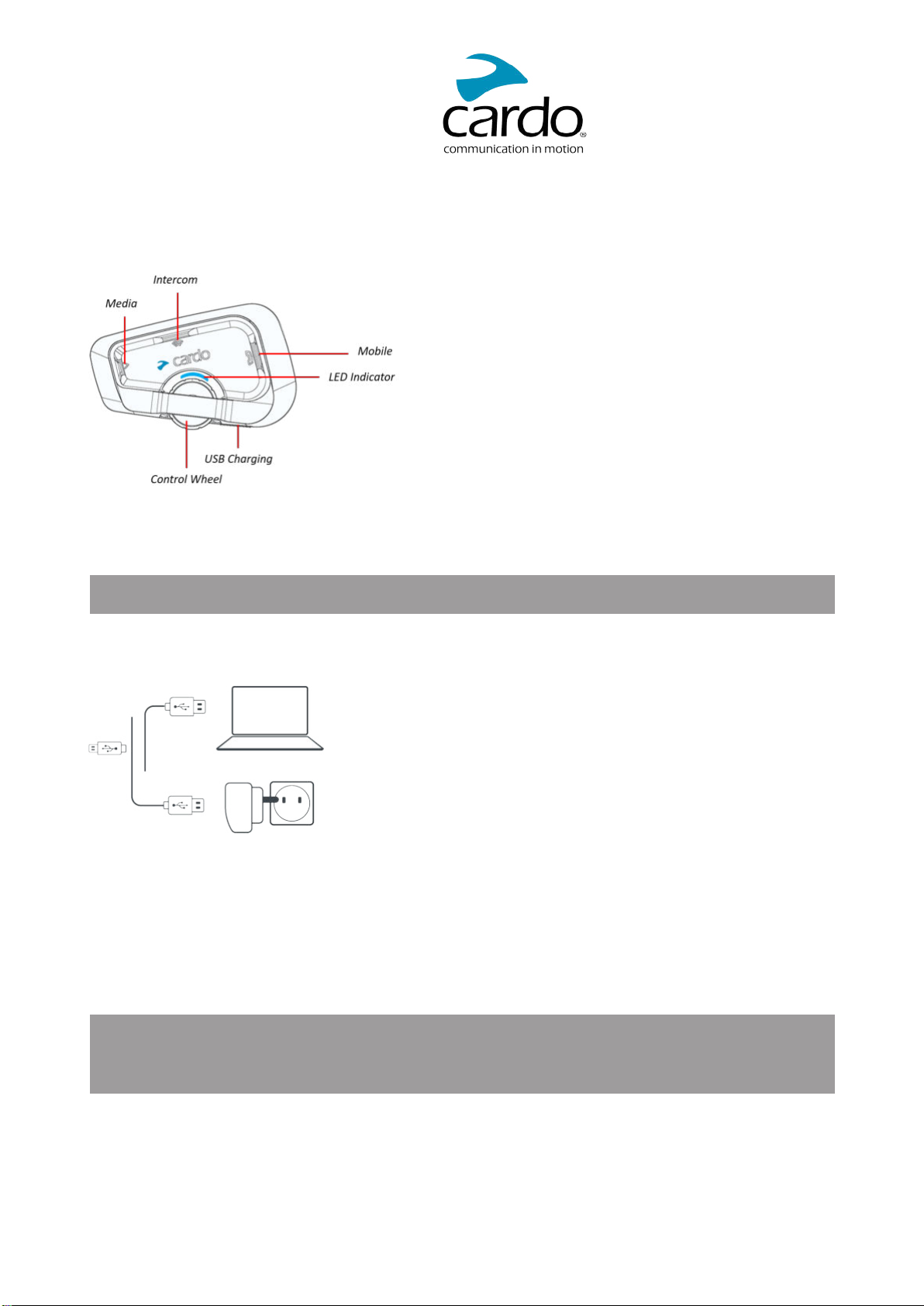 cardo
communication in motion

Intercom
Media
Mobile
LED Indicator
USB Charging
Control Wheel